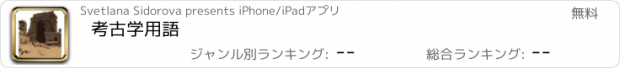 Svetlana Sidorova presents iPhone/iPadアプリ

無料

考古学用語

ジャンル別ランキング: --

総合ランキング: --